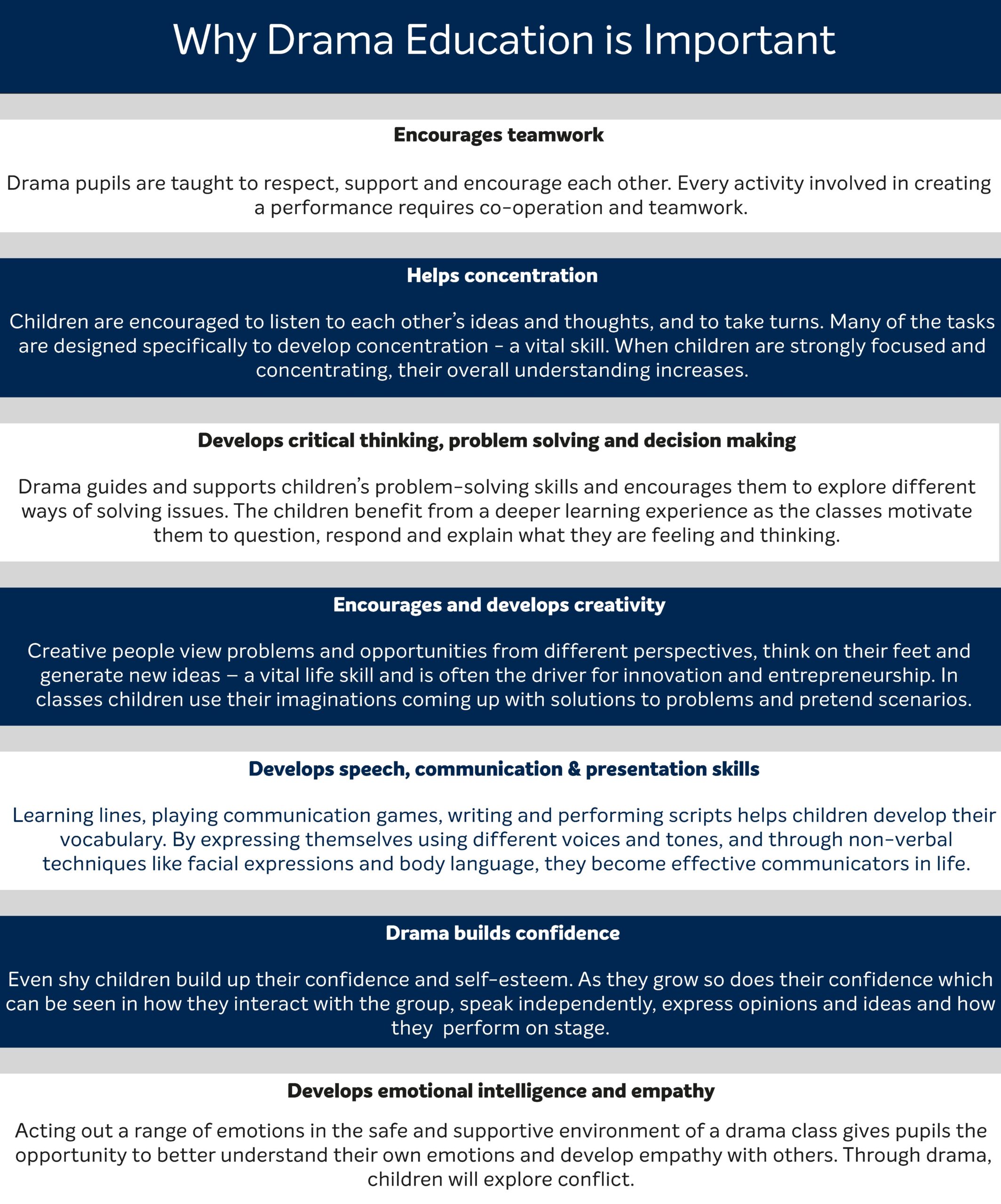 Why Drama Education is Important

Encourages teamwork

Drama pupils are taught to respect, support and encourage each other. Every activity involved in creating a performance requires co-operation and teamwork.

Helps concentration

Children are encouraged to listen to each other's ideas and thoughts, and to take turns. Many of the tasks are designed specifically to develop concentration - a vital skill. When children are strongly focused and concentrating, their overall understanding increases.

Develops critical thinking, problem solving and decision making

Drama guides and supports children's problem-solving skills and encourages them to explore different ways of solving issues. The children benefit from a deeper learning experience as the classes motivate them to question, respond and explain what they are feeling and thinking.

Encourages and develops creativity

Creative people view problems and opportunities from different perspectives, think on their feet and generate new ideas – a vital life skill and is often the driver for innovation and entrepreneurship. In classes children use their imaginations coming up with solutions to problems and pretend scenarios.

Develops speech, communication & presentation skills

Learning lines, playing communication games, writing and performing scripts helps children develop their vocabulary. By expressing themselves using different voices and tones, and through non-verbal techniques like facial expressions and body language, they become effective communicators in life.

Drama builds confidence

Even shy children build up their confidence and self-esteem. As they grow so does their confidence which can be seen in how they interact with the group, speak independently, express opinions and ideas and how they perform on stage.

Develops emotional intelligence and empathy

Acting out a range of emotions in the safe and supportive environment of a drama class gives pupils the opportunity to better understand their own emotions and develop empathy with others. Through drama, children will explore conflict.